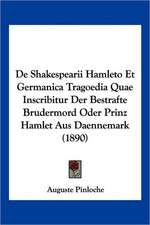 De Shakespearii Hamleto Et Germanica Tragoedia Quae Inscribitur Der Bestrafte Brudermord Oder Prinz Hamlet Aus Daennemark (1890)

Auguste Pinloche